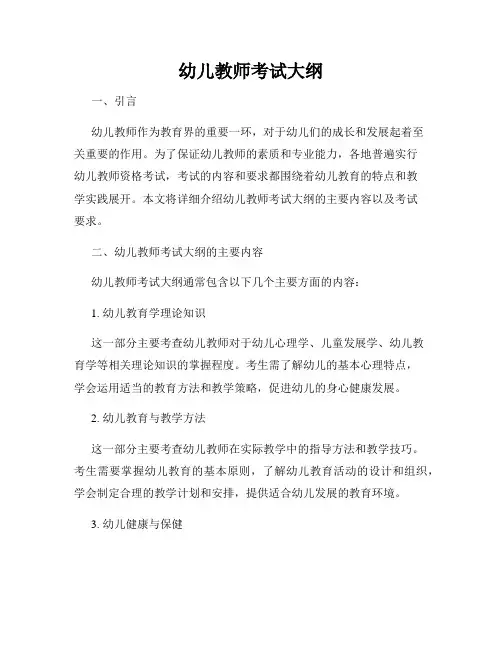 幼儿教师考试大纲

一、引言

幼儿教师作为教育界的重要一环，对于幼儿们的成长和发展起着至关重要的作用。为了保证幼儿教师的素质和专业能力，各地普遍实行幼儿教师资格考试，考试的内容和要求都围绕着幼儿教育的特点和教学实践展开。本文将详细介绍幼儿教师考试大纲的主要内容以及考试要求。

二、幼儿教师考试大纲的主要内容

幼儿教师考试大纲通常包含以下几个主要方面的内容：

1. 幼儿教育学理论知识

这一部分主要考查幼儿教师对于幼儿心理学、儿童发展学、幼儿教育学等相关理论知识的掌握程度。考生需了解幼儿的基本心理特点，学会运用适当的教育方法和教学策略，促进幼儿的身心健康发展。

2. 幼儿教育与教学方法

这一部分主要考查幼儿教师在实际教学中的指导方法和教学技巧。考生需要掌握幼儿教育的基本原则，了解幼儿教育活动的设计和组织，学会制定合理的教学计划和安排，提供适合幼儿发展的教育环境。

3. 幼儿健康与保健